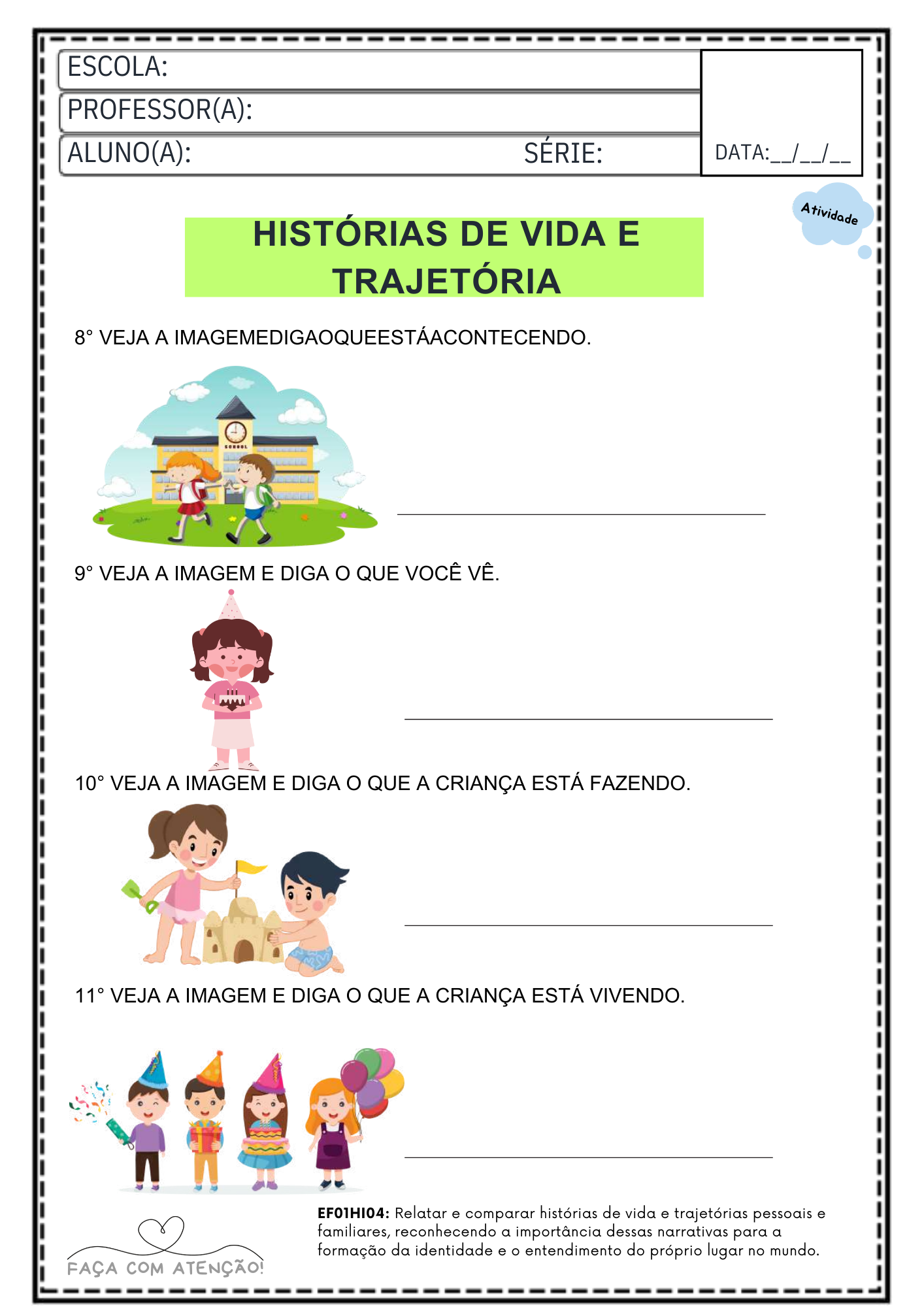 ESCOLA:
PROFESSOR(A):
ALUNO(A): SÉRIE:
DATA:__/__/__

Atividade

HISTÓRIAS DE VIDA E TRAJETÓRIA

8° VEJA A IMAGEMEDIGAOQUEESTÁACONTECENDO.

SCHOOL

9° VEJA A IMAGEM E DIGA O QUE VOCÊ VÊ.

10° VEJA A IMAGEM E DIGA O QUE A CRIANÇA ESTÁ FAZENDO.

11° VEJA A IMAGEM E DIGA O QUE A CRIANÇA ESTÁ VIVENDO.

EF01HI04: Relatar e comparar histórias de vida e trajetórias pessoais e familiares, reconhecendo a importância dessas narrativas para a formação da identidade e o entendimento do próprio lugar no mundo.

FAÇA COM ATENÇÃO!